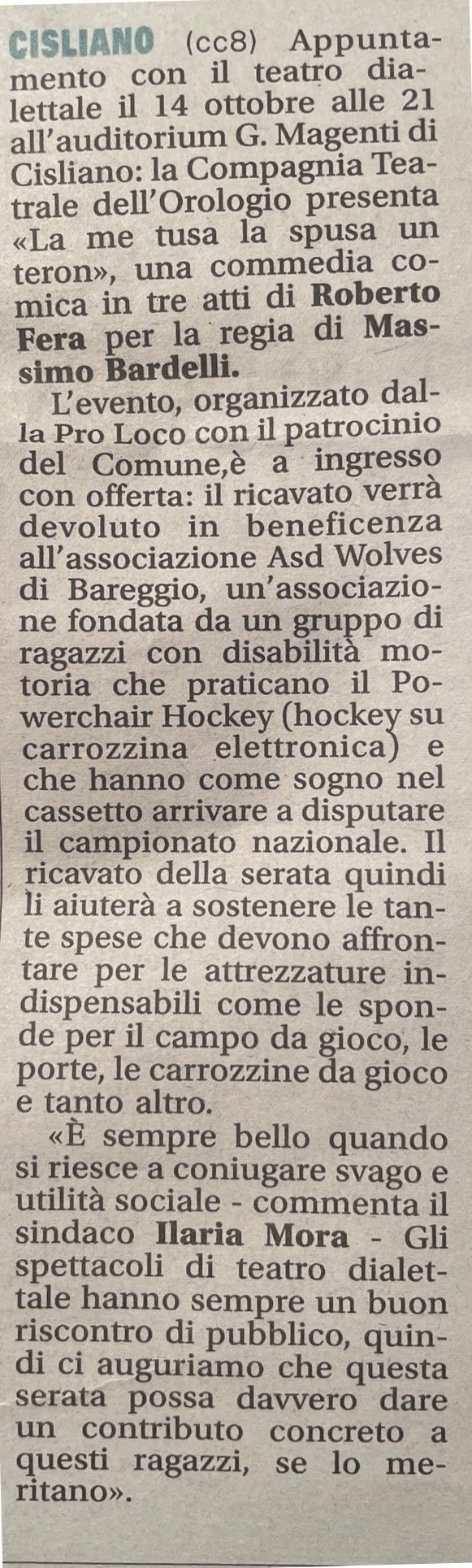 CISLIANO (cc8) Appuntamento con il teatro dialettale il 14 ottobre alle 21 all'auditorium G. Magenti di Cisliano: la Compagnia Teatrale dell'Orologio presenta «La me tusa la spusa un coteron», una commedia comica in tre atti di Roberto Fera per la regia di Massimo Bardelli.

L'evento, organizzato dalla Pro Loco con il patrocinio del Comune,è a ingresso con offerta: il ricavato verrà devoluto in beneficenza all'associazione Asd Wolves di Bareggio, un'associazione fondata da un gruppo di ragazzi con disabilità motoria che praticano il Powerchair Hockey (hockey su carrozzina elettronica) e che hanno come sogno nel cassetto arrivare a disputare il campionato nazionale. Il ricavato della serata quindi li aiuterà a sostenere le tante spese che devono affrontare per le attrezzature indispensabili come le sponde per il campo da gioco, le porte, le carrozzine da gioco e tanto altro.

«È sempre bello quando si riesce a coniugare svago e utilità sociale - commenta il sindaco Ilaria Mora - Gli spettacoli di teatro dialettale hanno sempre un buon riscontro di pubblico, quindi ci auguriamo che questa serata possa davvero dare un contributo concreto a questi ragazzi, se lo meritano».